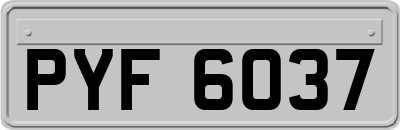 PYF 6037